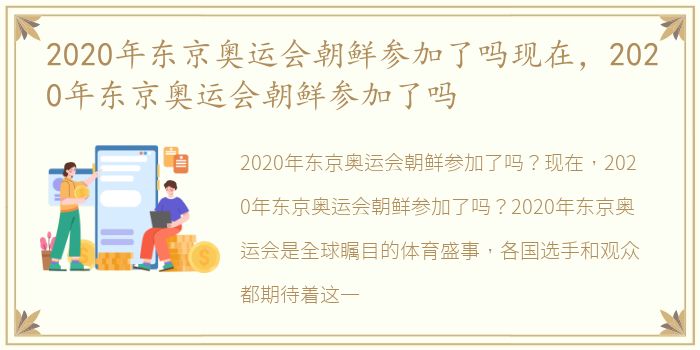 2020年东京奥运会朝鲜参加了吗现在，2020年东京奥运会朝鲜参加了吗

2020年东京奥运会朝鲜参加了吗？现在，2020年东京奥运会朝鲜参加了吗？2020年东京奥运会是全球瞩目的体育盛事，各国选手和观众都期待着这一